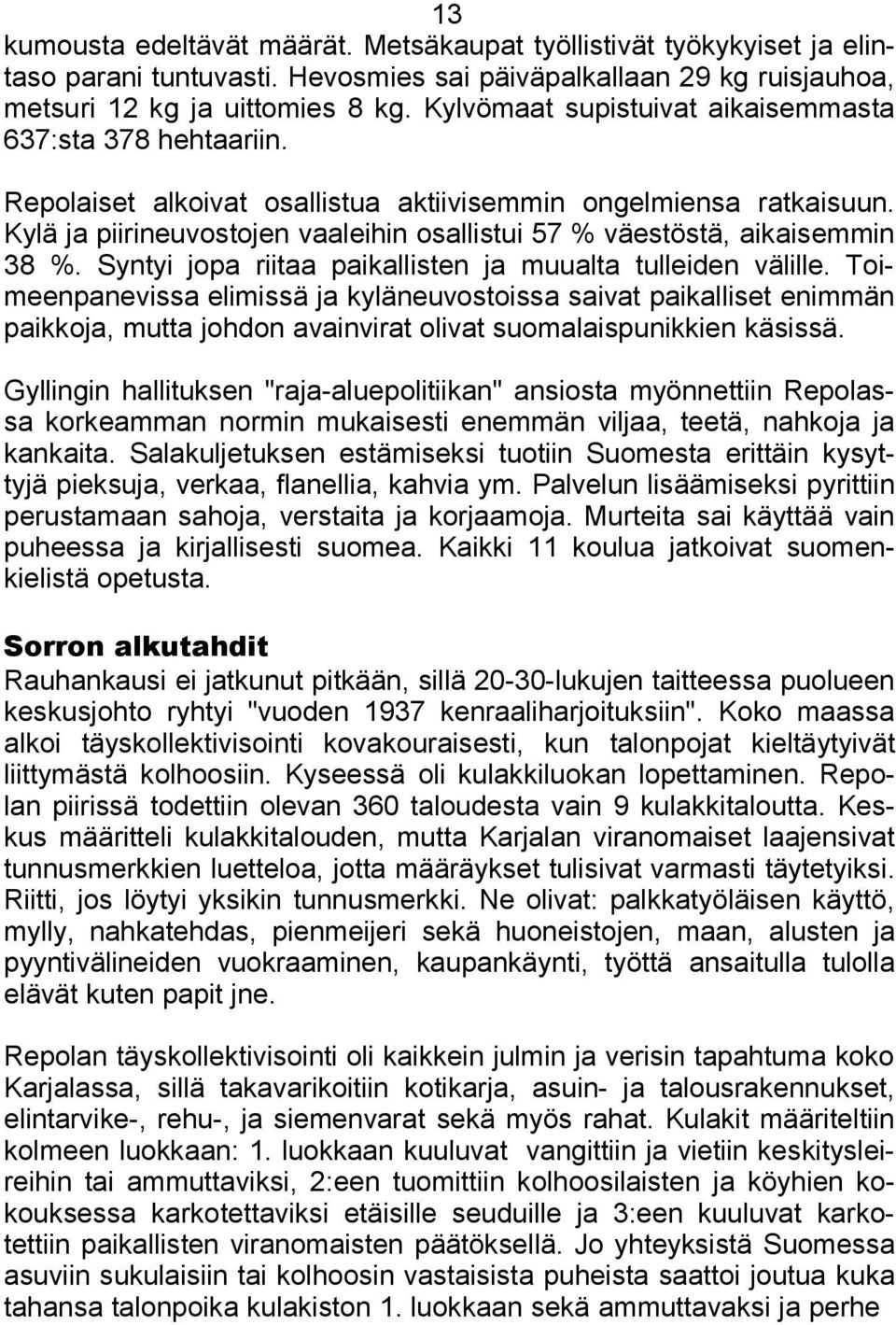 13

kumousta edeltävät määrät. Metsäkaupat työllistivät työkykyiset ja elintaso parani tuntuvasti. Hevosmies sai päiväpalkallaan 29 kg ruisjauhoa, metsuri 12 kg ja uittomies 8 kg. Kylvömaat supistuivat aikaisemmasta 637:sta 378 hehtaariin.

Repolaiset alkoivat osallistua aktiivisemmin ongelmiensa ratkaisuun. Kylä ja piirineuvostojen vaaleihin osallistui 57 % väestöstä, aikaisemmin 38 %. Syntyi jopa riitaa paikallisten ja muualta tulleiden välille. Toimeenpanevissa elimissä ja kyläneuvostoissa saivat paikalliset enimmän paikkoja, mutta johdon avainvirat olivat suomalaispunikkien käsissä.

Gyllingin hallituksen "raja-aluepolitiikan" ansiosta myönnettiin Repolassa korkeamman normin mukaisesti enemmän viljaa, teetä, nahkoja ja kankaita. Salakuljetuksen estämiseksi tuotiin Suomesta erittäin kysyttyjä pieksuja, verkaa, flanellia, kahvia ym. Palvelun lisäämiseksi pyrittiin perustamaan sahoja, verstaita ja korjaamoja. Murteita sai käyttää vain puheessa ja kirjallisesti suomea. Kaikki 11 koulua jatkoivat suomenkielistä opetusta.

Sorron alkutahdit
Rauhankausi ei jatkunut pitkään, sillä 20-30-lukujen taitteessa puolueen keskusjohto ryhtyi "vuoden 1937 kenraaliharjoituksiin". Koko maassa alkoi täyskollektivisointi kovakouraisesti, kun talonpojat kieltäytyivät liittymästä kolhoosiin. Kyseessä oli kulakkiluokan lopettaminen. Repolan piirissä todettiin olevan 360 taloudesta vain 9 kulakkitaloutta. Keskus määritteli kulakkitalouden, mutta Karjalan viranomaiset laajensivat tunnusmerkkien luetteloa, jotta määräykset tulisivat varmasti täytetyiksi. Riitti, jos löytyi yksikin tunnusmerkki. Ne olivat: palkkatyöläisen käyttö, mylly, nahkatehdas, pienmeijeri sekä huoneistojen, maan, alusten ja pyyntivälineiden vuokraaminen, kaupankäynti, työttä ansaitulla tulolla elävät kuten papit jne.

Repolan täyskollektivisointi oli kaikkein julmin ja verisin tapahtuma koko Karjalassa, sillä takavarikoitiin kotikarja, asuin- ja talousrakennukset, elintarvike-, rehu-, ja siemenvarat sekä myös rahat. Kulakit määriteltiin kolmeen luokkaan: 1. luokkaan kuuluvat vangittiin ja vietiin keskitysleireihin tai ammuttaviksi, 2:een tuomittiin kolhoosilaisten ja köyhien kokouksessa karkotettaviksi etäisille seuduille ja 3:een kuuluvat karkotettiin paikallisten viranomaisten päätöksellä. Jo yhteyksistä Suomessa asuviin sukulaisiin tai kolhoosin vastaisista puheista saattoi joutua kuka tahansa talonpoika kulakiston 1. luokkaan sekä ammuttavaksi ja perhe